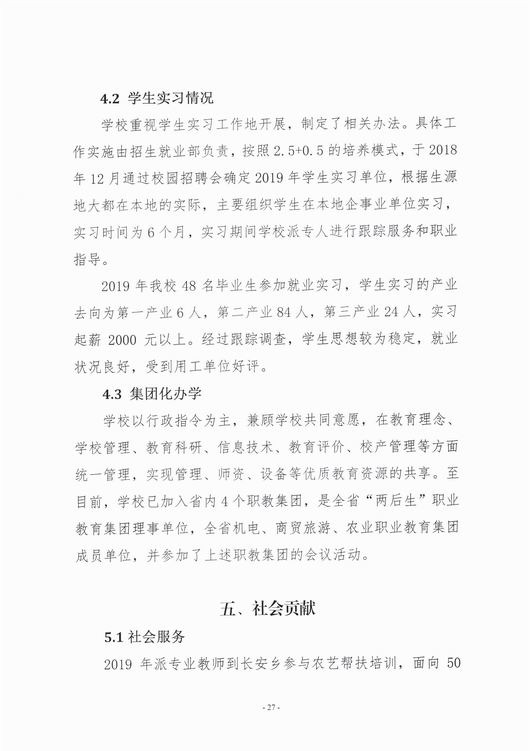 4.2 学生实习情况

学校重视学生实习工作地开展，制定了相关办法。具体工作实施由招生就业部负责，按照 2.5+0.5 的培养模式，于 2018 年 12 月通过校园招聘会确定 2019 年学生实习单位，根据生源地大都在本地的实际，主要组织学生在本地企事业单位实习，实习时间为 6 个月，实习期间学校派专人进行跟踪服务和职业指导。

2019 年我校 48 名毕业生参加就业实习，学生实习的产业去向为第一产业 6 人，第二产业 84 人，第三产业 24 人，实习起薪 2000 元以上。经过跟踪调查，学生思想较为稳定，就业状况良好，受到用工单位好评。

4.3 集团化办学

学校以行政指令为主，兼顾学校共同意愿，在教育理念、学校管理、教育科研、信息技术、教育评价、校产管理等方面统一管理，实现管理、师资、设备等优质教育资源的共享。至目前，学校已加入省内 4 个职教集团，是全省“两后生”职业教育集团理事单位，全省机电、商贸旅游、农业职业教育集团成员单位，并参加了上述职教集团的会议活动。

五、社会贡献

5.1 社会服务

2019 年派专业教师到长安乡参与农艺帮扶培训，面向 50

- 27 -